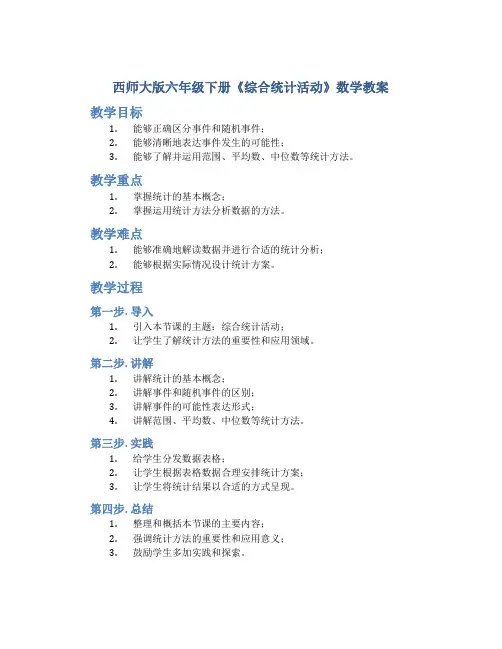 西师大版六年级下册《综合统计活动》数学教案

教学目标

1. 能够正确区分事件和随机事件；
2. 能够清晰地表达事件发生的可能性；
3. 能够了解并运用范围、平均数、中位数等统计方法。

教学重点

1. 掌握统计的基本概念；
2. 掌握运用统计方法分析数据的方法。

教学难点

1. 能够准确地解读数据并进行合适的统计分析；
2. 能够根据实际情况设计统计方案。

教学过程

第一步. 导入

1. 引入本节课的主题：综合统计活动；
2. 让学生了解统计方法的重要性和应用领域。

第二步. 讲解

1. 讲解统计的基本概念；
2. 讲解事件和随机事件的区别；
3. 讲解事件的可能性表达形式；
4. 讲解范围、平均数、中位数等统计方法。

第三步. 实践

1. 给学生分发数据表格；
2. 让学生根据表格数据合理安排统计方案；
3. 让学生将统计结果以合适的方式呈现。

第四步. 总结

1. 整理和概括本节课的主要内容；
2. 强调统计方法的重要性和应用意义；
3. 鼓励学生多加实践和探索。